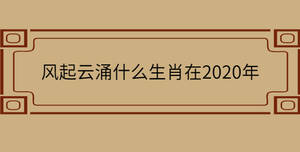 风起云涌什么生肖在2020年